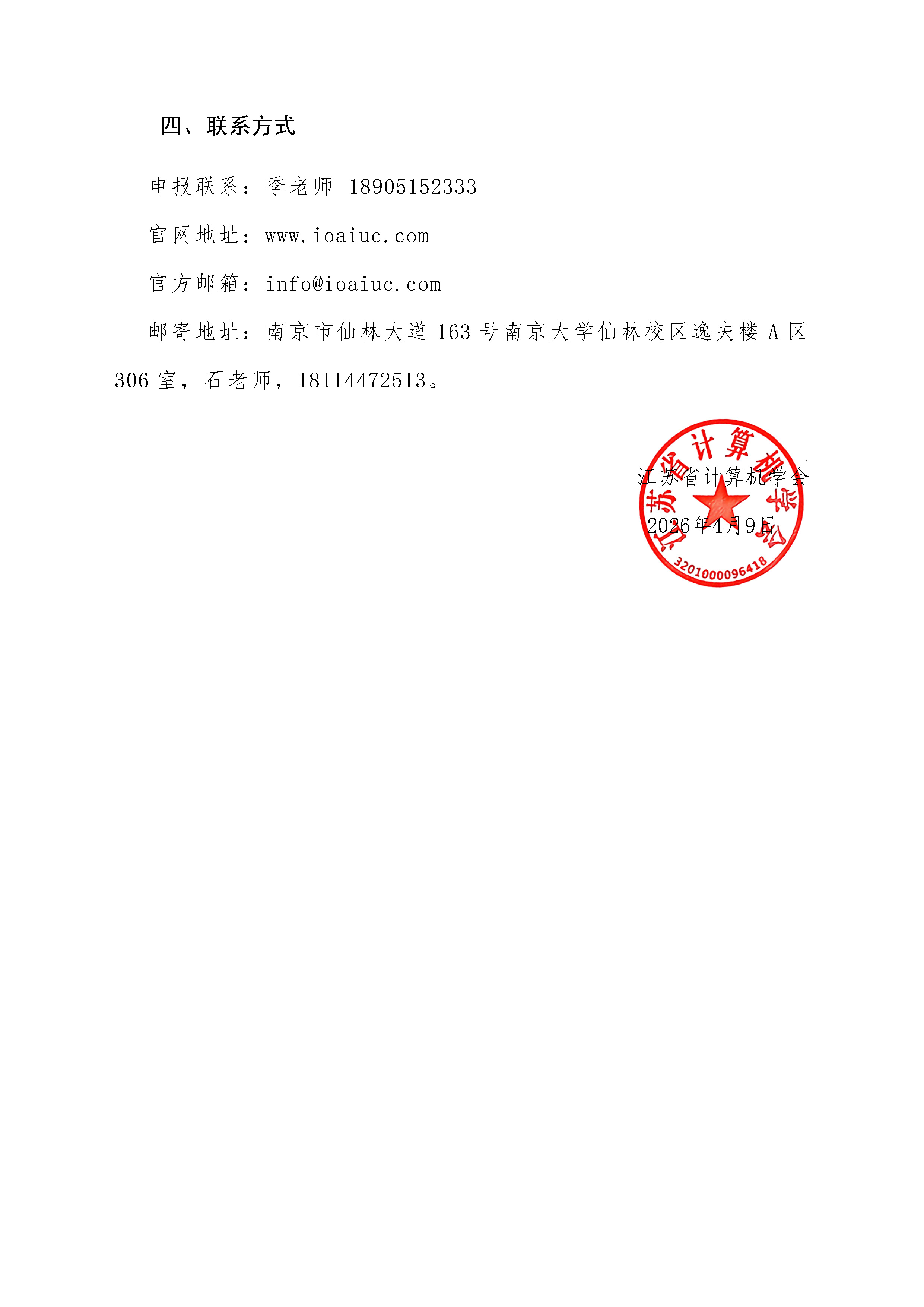 四、联系方式

申报联系：季老师 18905152333

官网地址：www.ioaiuc.com

官方邮箱：info@ioaiuc.com

邮寄地址：南京市仙林大道163号南京大学仙林校区逸夫楼A区306室，石老师，18114472513。

江苏省计算机学会
2026年4月9日

江苏省计算机学会
3201000096418